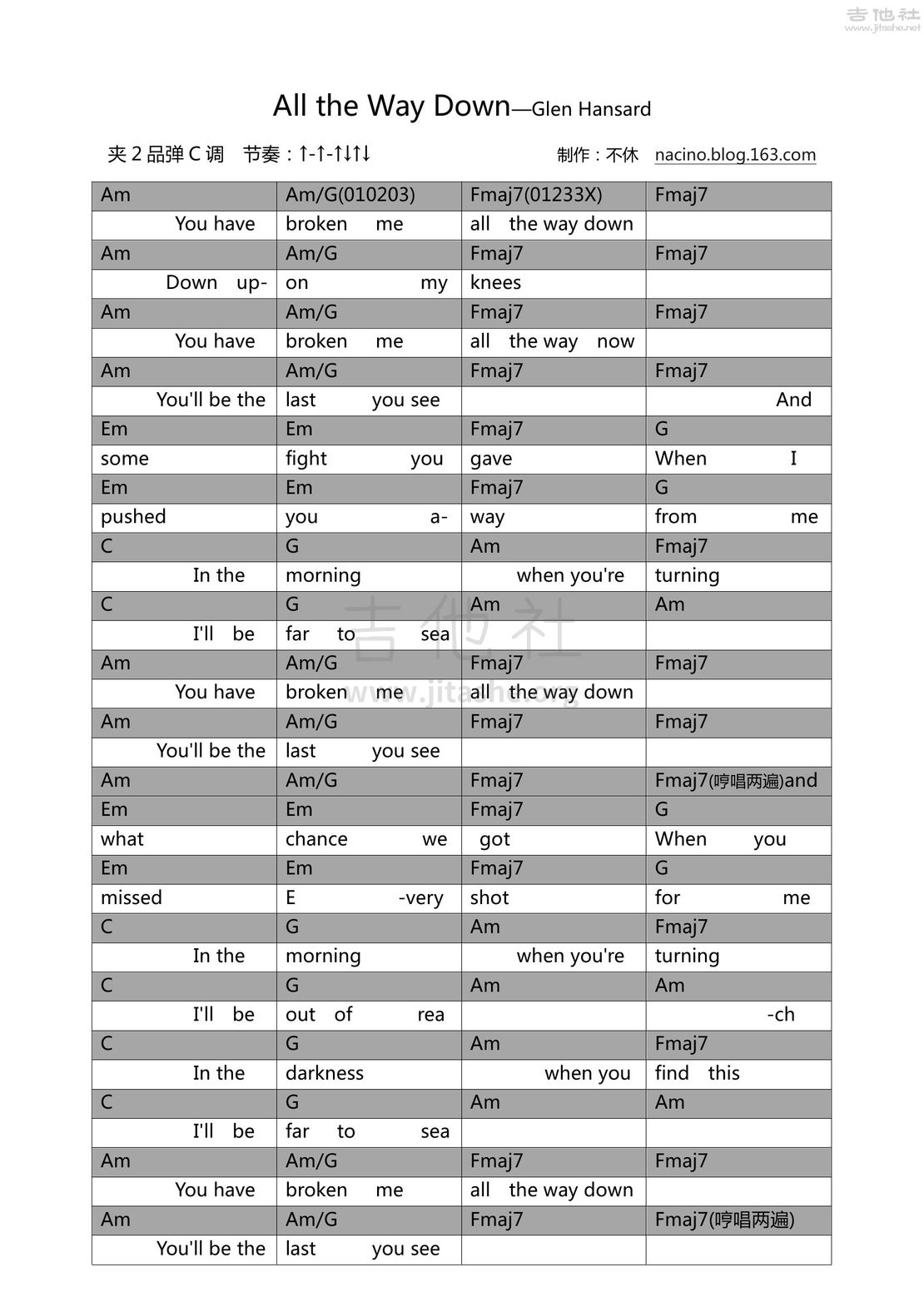 吉他社
www.jitashe.net

All the Way Down—Glen Hansard

夹 2 品弹 C 调 节奏：↑-↑-↑↓↑↓ 制作：不休 nacino.blog.163.com

| Am | Am/G(010203) | Fmaj7(01233X) | Fmaj7 |
|---|---|---|---|
| You have | broken me | all the way down | |
| Am | Am/G | Fmaj7 | Fmaj7 |
| Down up- | on my | knees | |
| Am | Am/G | Fmaj7 | Fmaj7 |
| You have | broken me | all the way now | |
| Am | Am/G | Fmaj7 | Fmaj7 |
| You'll be the | last you see | | And |
| Em | Em | Fmaj7 | G |
| some | fight you | gave | When I |
| Em | Em | Fmaj7 | G |
| pushed | you a- | way | from me |
| C | G | Am | Fmaj7 |
| In the | morning | when you're | turning |
| C | G | Am | Am |
| I'll be | far to sea | | |
| Am | Am/G | Fmaj7 | Fmaj7 |
| You have | broken me | all the way down | |
| Am | Am/G | Fmaj7 | Fmaj7 |
| You'll be the | last you see | | |
| Am | Am/G | Fmaj7 | Fmaj7(哼唱两遍)and |
| Em | Em | Fmaj7 | G |
| what | chance we | got | When you |
| Em | Em | Fmaj7 | G |
| missed | E -very | shot | for me |
| C | G | Am | Fmaj7 |
| In the | morning | when you're | turning |
| C | G | Am | Am |
| I'll be | out of rea | | -ch |
| C | G | Am | Fmaj7 |
| In the | darkness | when you | find this |
| C | G | Am | Am |
| I'll be | far to sea | | |
| Am | Am/G | Fmaj7 | Fmaj7 |
| You have | broken me | all the way down | |
| Am | Am/G | Fmaj7 | Fmaj7(哼唱两遍) |
| You'll be the | last you see | | |

吉他社
www.jitashe.org